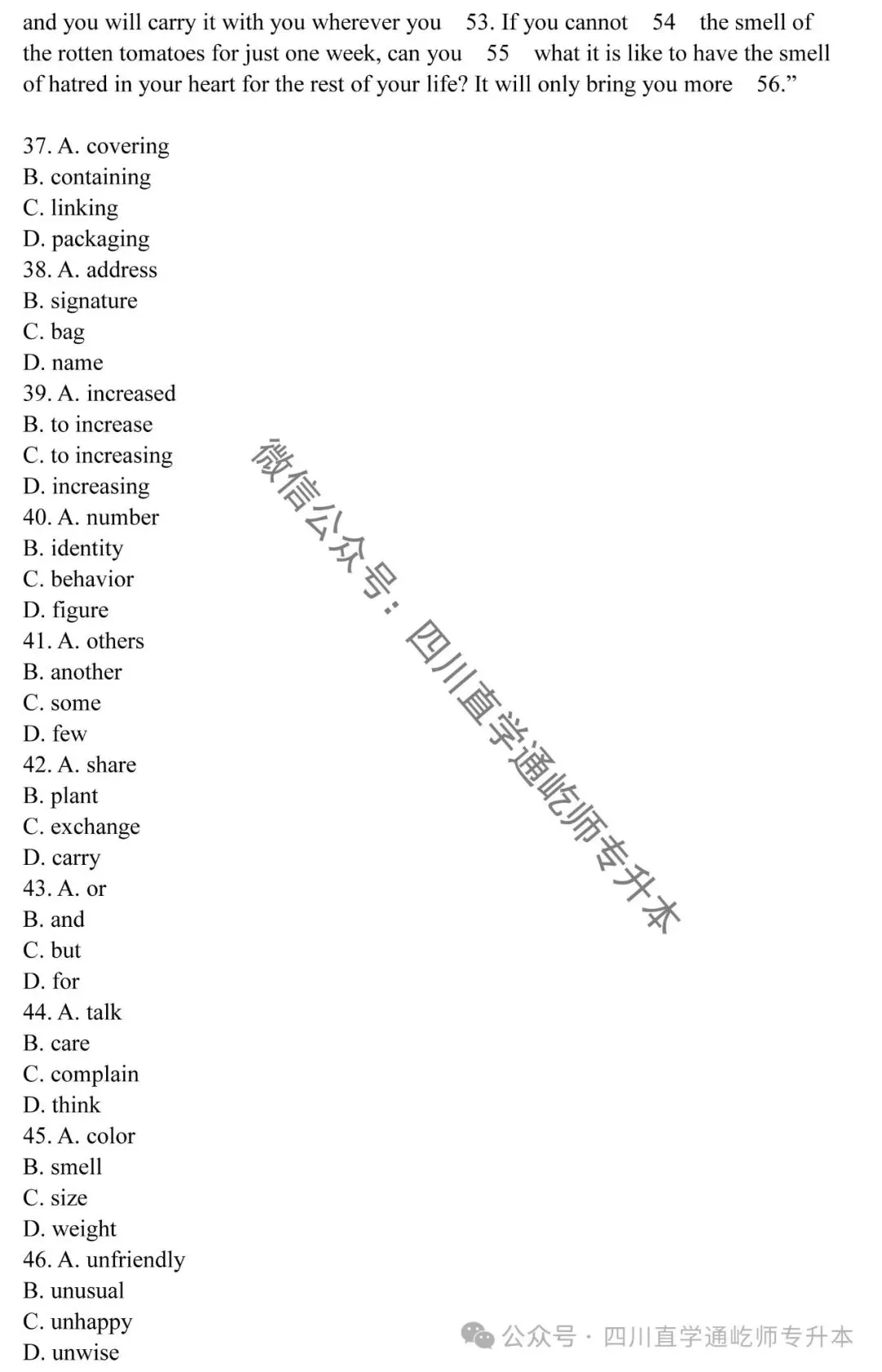 and you will carry it with you wherever you 53. If you cannot 54 the smell of the rotten tomatoes for just one week, can you 55 what it is like to have the smell of hatred in your heart for the rest of your life? It will only bring you more 56.”

37. A. covering
B. containing
C. linking
D. packaging
38. A. address
B. signature
C. bag
D. name
39. A. increased
B. to increase
C. to increasing
D. increasing
40. A. number
B. identity
C. behavior
D. figure
41. A. others
B. another
C. some
D. few
42. A. share
B. plant
C. exchange
D. carry
43. A. or
B. and
C. but
D. for
44. A. talk
B. care
C. complain
D. think
45. A. color
B. smell
C. size
D. weight
46. A. unfriendly
B. unusual
C. unhappy
D. unwise

微信公众号：四川直学通屹师专升本

公众号 · 四川直学通屹师专升本